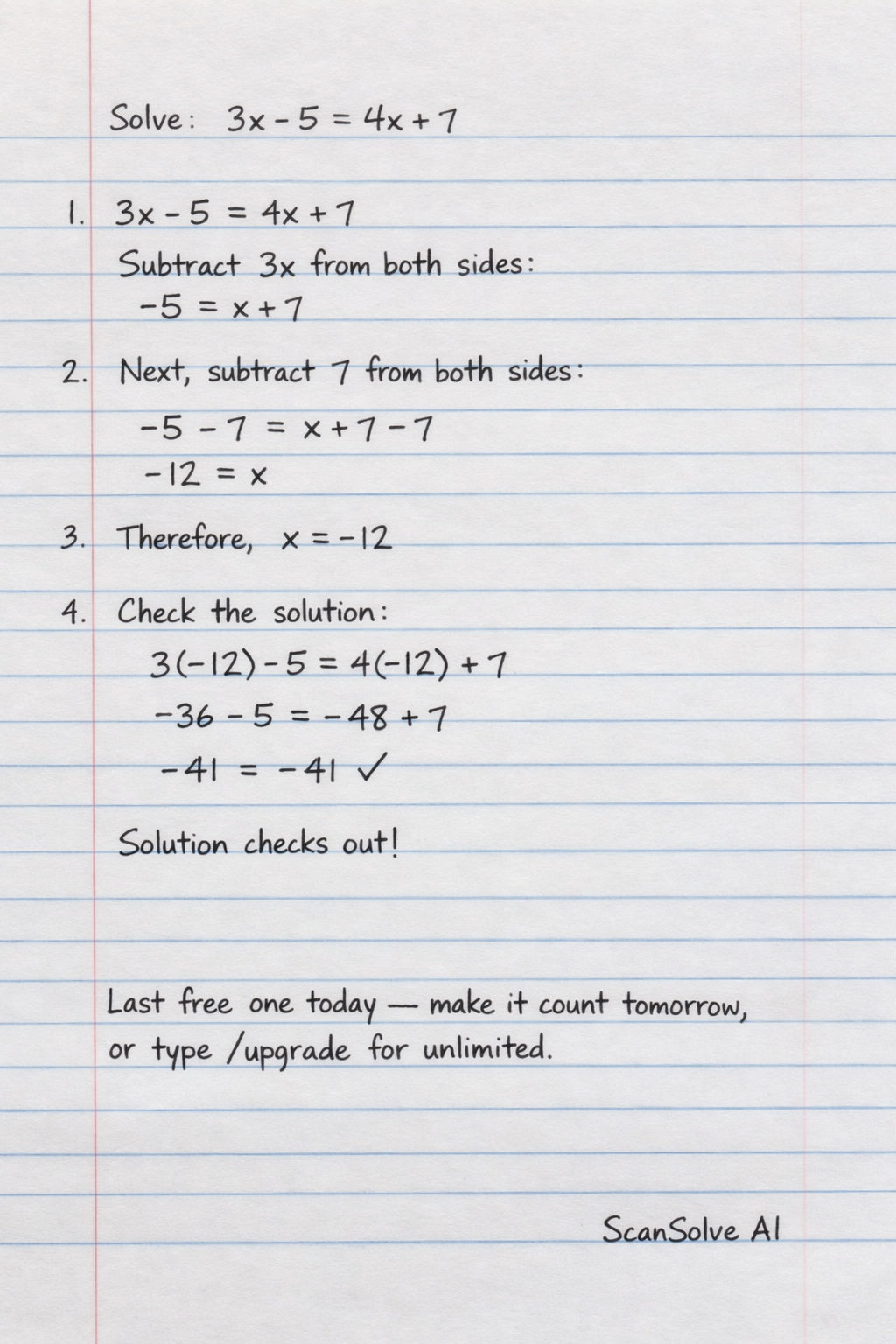 Solve: $3x - 5 = 4x + 7$

1. $3x - 5 = 4x + 7$

Subtract $3x$ from both sides:

$-5 = x + 7$

2. Next, subtract 7 from both sides:

$-5 - 7 = x + 7 - 7$

$-12 = x$

3. Therefore, $x = -12$

4. Check the solution:

$3(-12) - 5 = 4(-12) + 7$

$-36 - 5 = -48 + 7$

$-41 = -41$ ✓

Solution checks out!

Last free one today — make it count tomorrow, or type /upgrade for unlimited.

ScanSolve AI